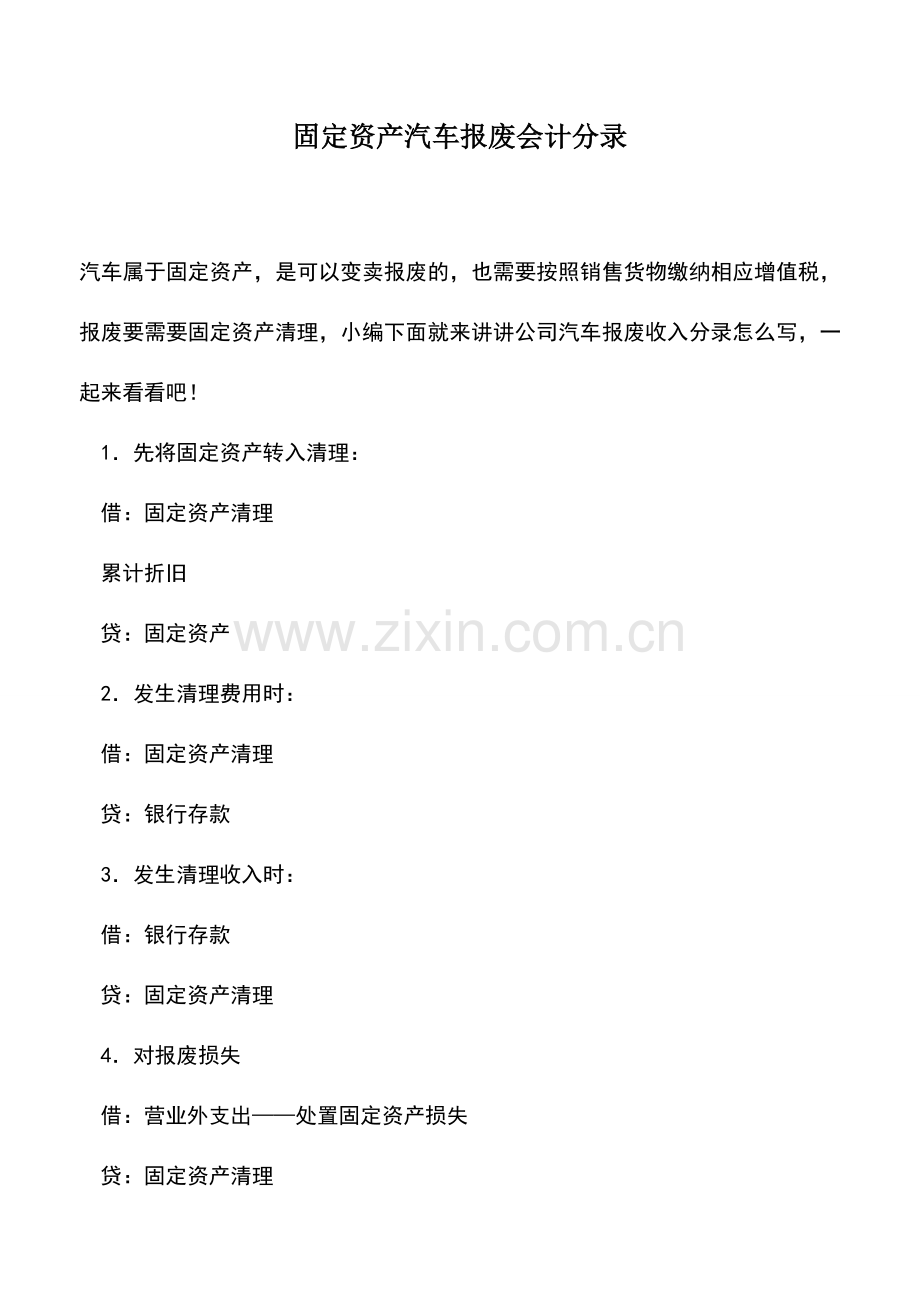 固定资产汽车报废会计分录

汽车属于固定资产，是可以变卖报废的，也需要按照销售货物缴纳相应增值税，报废要需要固定资产清理，小编下面就来讲讲公司汽车报废收入分录怎么写，一起来看看吧！

1．先将固定资产转入清理：

借：固定资产清理

累计折旧

贷：固定资产

www.zixin.com.cn

2．发生清理费用时：

借：固定资产清理

贷：银行存款

3．发生清理收入时：

借：银行存款

贷：固定资产清理

4．对报废损失

借：营业外支出——处置固定资产损失

贷：固定资产清理